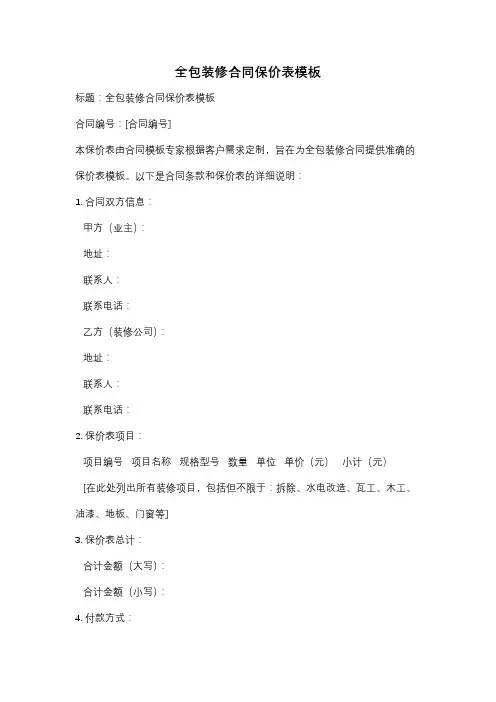 全包装修合同保价表模板

标题：全包装修合同保价表模板

合同编号：[合同编号]

本保价表由合同模板专家根据客户需求定制，旨在为全包装修合同提供准确的保价表模板。以下是合同条款和保价表的详细说明：

1. 合同双方信息：

甲方（业主）：

地址：

联系人：

联系电话：

乙方（装修公司）：

地址：

联系人：

联系电话：

2. 保价表项目：

项目编号 项目名称 规格型号 数量 单位 单价（元） 小计（元）

[在此处列出所有装修项目，包括但不限于：拆除、水电改造、瓦工、木工、油漆、地板、门窗等]

3. 保价表总计：

合计金额（大写）：

合计金额（小写）：

4. 付款方式：